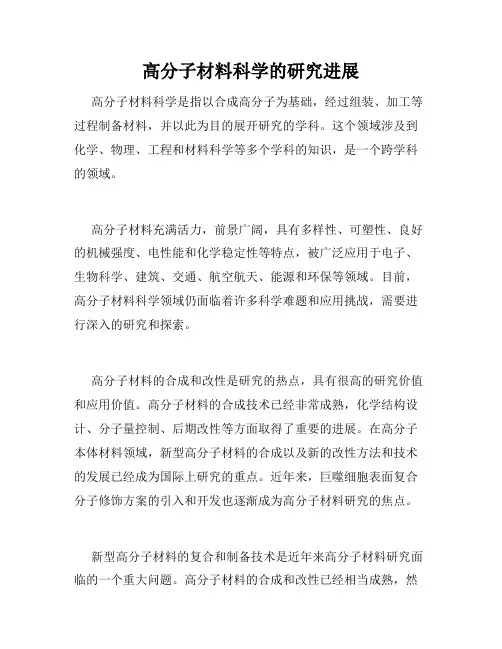 高分子材料科学的研究进展

高分子材料科学是指以合成高分子为基础，经过组装、加工等过程制备材料，并以此为目的展开研究的学科。这个领域涉及到化学、物理、工程和材料科学等多个学科的知识，是一个跨学科的领域。

高分子材料充满活力，前景广阔，具有多样性、可塑性、良好的机械强度、电性能和化学稳定性等特点，被广泛应用于电子、生物科学、建筑、交通、航空航天、能源和环保等领域。目前，高分子材料科学领域仍面临着许多科学难题和应用挑战，需要进行深入的研究和探索。

高分子材料的合成和改性是研究的热点，具有很高的研究价值和应用价值。高分子材料的合成技术已经非常成熟，化学结构设计、分子量控制、后期改性等方面取得了重要的进展。在高分子本体材料领域，新型高分子材料的合成以及新的改性方法和技术的发展已经成为国际上研究的重点。近年来，巨噬细胞表面复合分子修饰方案的引入和开发也逐渐成为高分子材料研究的焦点。

新型高分子材料的复合和制备技术是近年来高分子材料研究面临的一个重大问题。高分子材料的合成和改性已经相当成熟，然